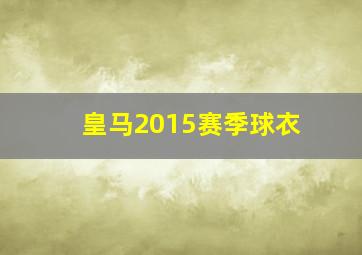 皇马2015赛季球衣